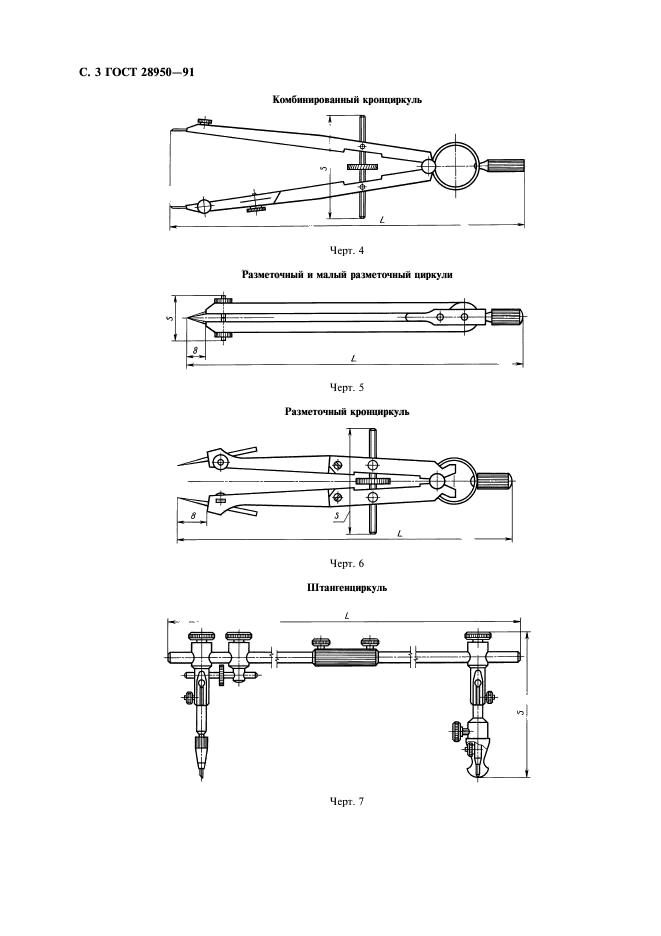 С. 3 ГОСТ 28950—91

Комбинированный кронциркуль

S

L

Черт. 4

Разметочный и малый разметочный циркули

S

8

L

Черт. 5

Разметочный кронциркуль

8

S

L

Черт. 6

Штангенциркуль

L

S

Черт. 7